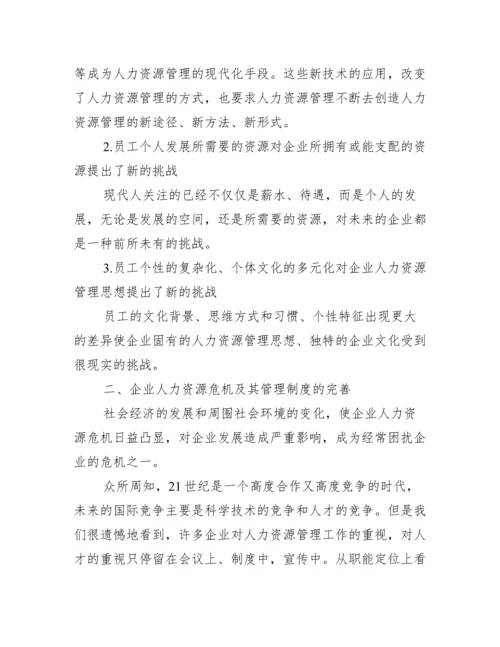 等成为人力资源管理的现代化手段。这些新技术的应用，改变了人力资源管理的方式，也要求人力资源管理不断去创造人力资源管理的新途径、新方法、新形式。

2.员工个人发展所需要的资源对企业所拥有或能支配的资源提出了新的挑战

现代人关注的已经不仅仅是薪水、待遇，而是个人的发展，无论是发展的空间，还是所需要的资源，对未来的企业都是一种前所未有的挑战。

3.员工个性的复杂化、个体文化的多元化对企业人力资源管理思想提出了新的挑战

员工的文化背景、思维方式和习惯、个性特征出现更大的差异使企业固有的人力资源管理思想、独特的企业文化受到很现实的挑战。

二、企业人力资源危机及其管理制度的完善

社会经济的发展和周围社会环境的变化，使企业人力资源危机日益凸显，对企业发展造成严重影响，成为经常困扰企业的危机之一。

众所周知，21世纪是一个高度合作又高度竞争的时代，未来的国际竞争主要是科学技术的竞争和人才的竞争。但是我们很遗憾地看到，许多企业对人力资源管理工作的重视，对人才的重视只停留在会议上、制度中，宣传中。从职能定位上看